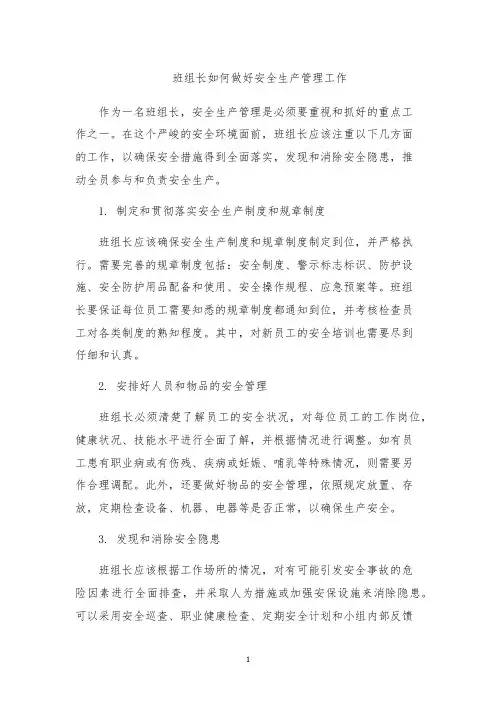 班组长如何做好安全生产管理工作

作为一名班组长，安全生产管理是必须要重视和抓好的重点工作之一。在这个严峻的安全环境面前，班组长应该注重以下几方面的工作，以确保安全措施得到全面落实，发现和消除安全隐患，推动全员参与和负责安全生产。

1. 制定和贯彻落实安全生产制度和规章制度

班组长应该确保安全生产制度和规章制度制定到位，并严格执行。需要完善的规章制度包括：安全制度、警示标志标识、防护设施、安全防护用品配备和使用、安全操作规程、应急预案等。班组长要保证每位员工需要知悉的规章制度都通知到位，并考核检查员工对各类制度的熟知程度。其中，对新员工的安全培训也需要尽到仔细和认真。

2. 安排好人员和物品的安全管理

班组长必须清楚了解员工的安全状况，对每位员工的工作岗位，健康状况、技能水平进行全面了解，并根据情况进行调整。如有员工患有职业病或有伤残、疾病或妊娠、哺乳等特殊情况，则需要另作合理调配。此外，还要做好物品的安全管理，依照规定放置、存放，定期检查设备、机器、电器等是否正常，以确保生产安全。

3. 发现和消除安全隐患

班组长应该根据工作场所的情况，对有可能引发安全事故的危险因素进行全面排查，并采取人为措施或加强安保设施来消除隐患。可以采用安全巡查、职业健康检查、定期安全计划和小组内部反馈

1